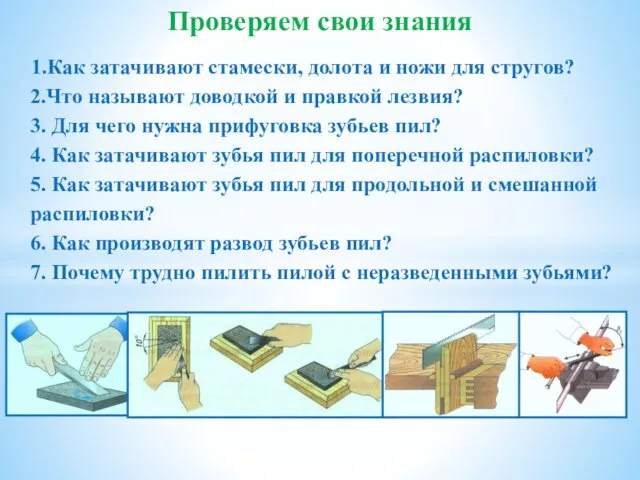 Проверяем свои знания

1.Как затачивают стамески, долота и ножи для стругов?
2.Что называют доводкой и правкой лезвия?
3. Для чего нужна прифуговка зубьев пил?
4. Как затачивают зубья пил для поперечной распиловки?
5. Как затачивают зубья пил для продольной и смешанной распиловки?
6. Как производят развод зубьев пил?
7. Почему трудно пилить пилой с неразведенными зубьями?

10°